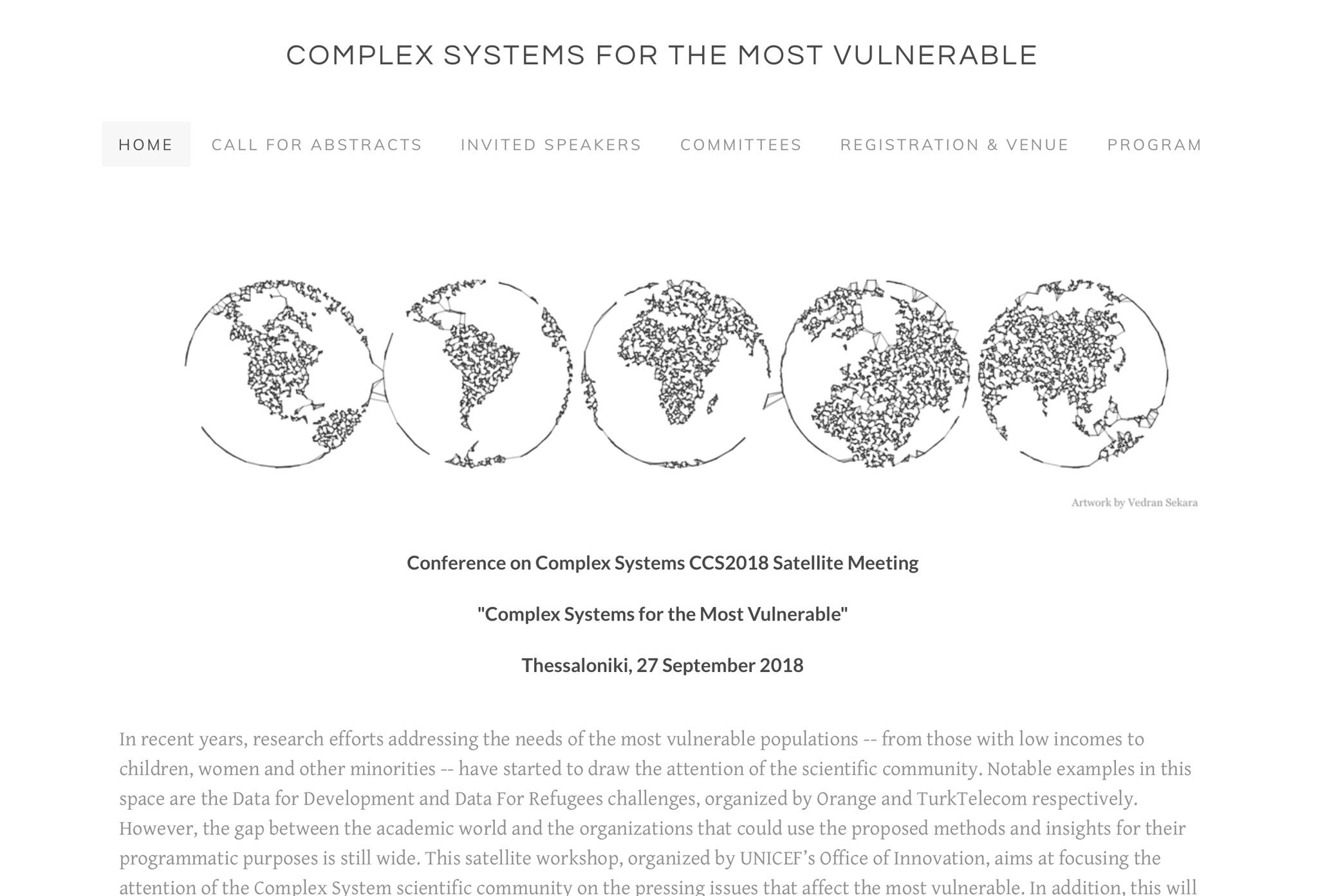 COMPLEX SYSTEMS FOR THE MOST VULNERABLE

HOME CALL FOR ABSTRACTS INVITED SPEAKERS COMMITTEES REGISTRATION & VENUE PROGRAM

Artwork by Vedran Sekara

Conference on Complex Systems CCS2018 Satellite Meeting

"Complex Systems for the Most Vulnerable"

Thessaloniki, 27 September 2018

In recent years, research efforts addressing the needs of the most vulnerable populations -- from those with low incomes to children, women and other minorities -- have started to draw the attention of the scientific community. Notable examples in this space are the Data for Development and Data For Refugees challenges, organized by Orange and TurkTelecom respectively. However, the gap between the academic world and the organizations that could use the proposed methods and insights for their programmatic purposes is still wide. This satellite workshop, organized by UNICEF's Office of Innovation, aims at focusing the attention of the Complex System scientific community on the pressing issues that affect the most vulnerable. In addition, this will